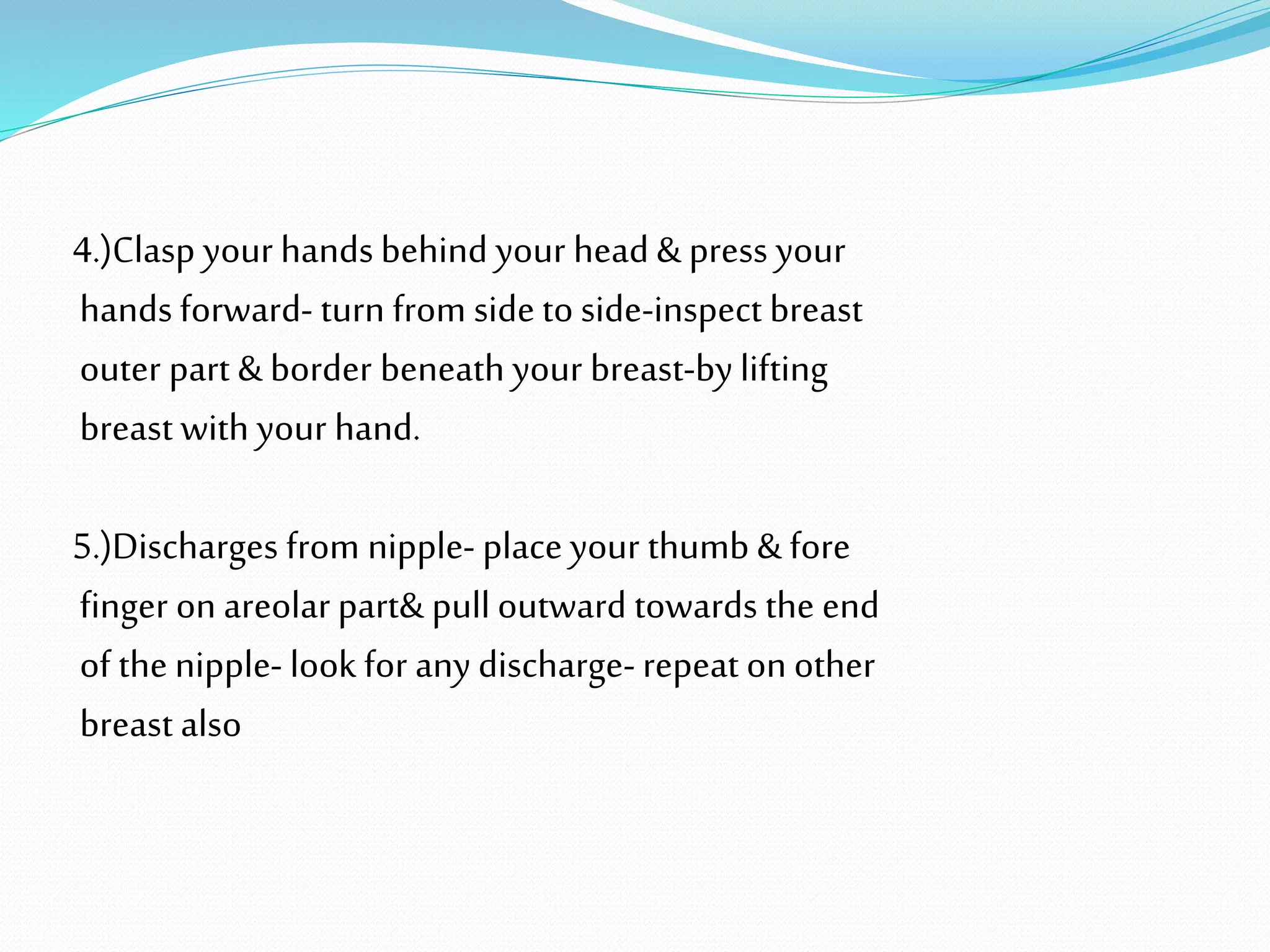 4.)Clasp your hands behind your head & press your hands forward- turn from side to side-inspect breast outer part & border beneath your breast-by lifting breast with your hand.

5.)Discharges from nipple- place your thumb & fore finger on areolar part& pull outward towards the end of the nipple- look for any discharge- repeat on other breast also